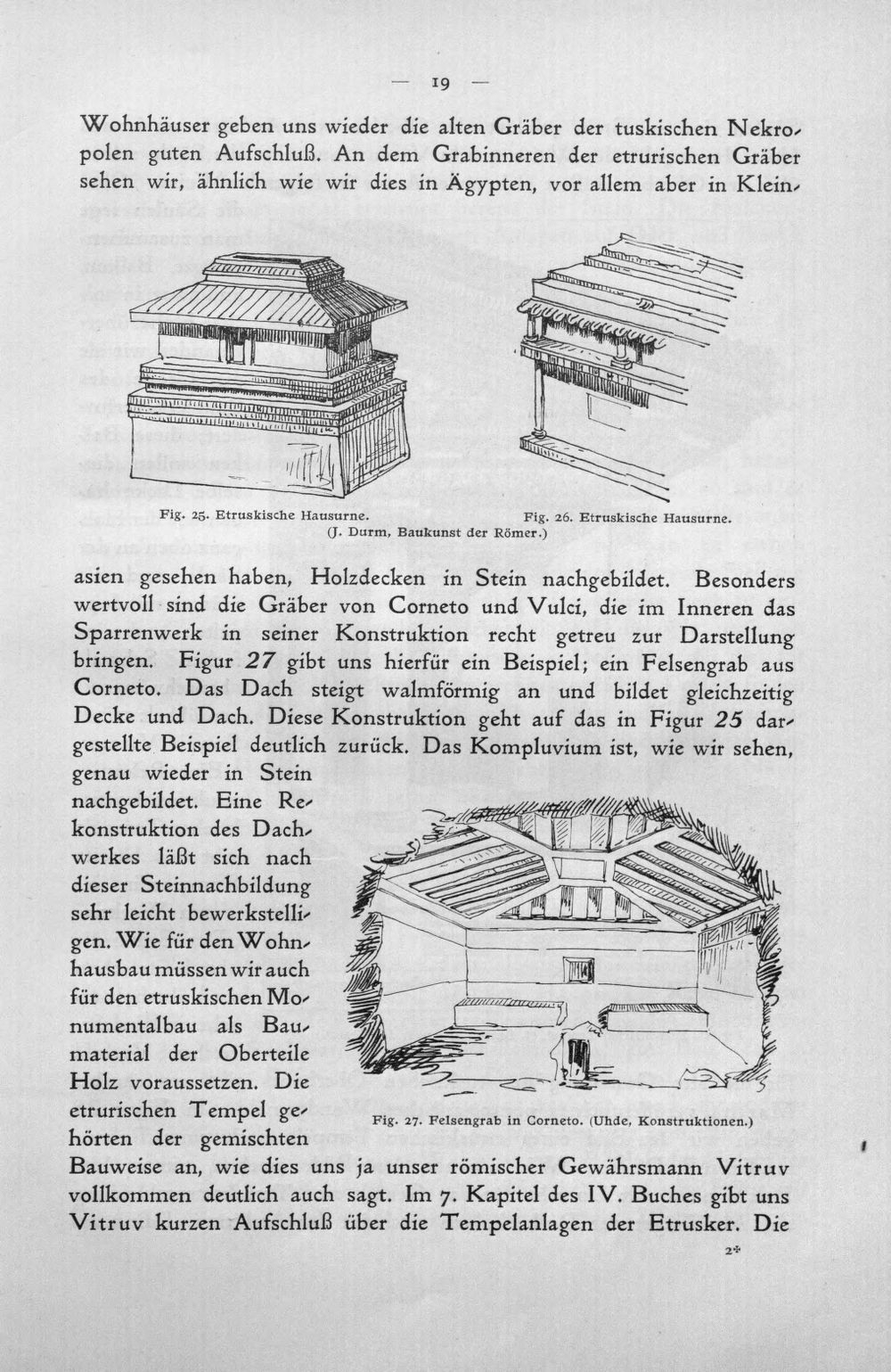 — 19 —

Wohnhäuser geben uns wieder die alten Gräber der tuskischen Nekropolen guten Aufschluß. An dem Grabinneren der etrurischen Gräber sehen wir, ähnlich wie wir dies in Ägypten, vor allem aber in Kleinasien gesehen haben, Holzdecken in Stein nachgebildet. Besonders wertvoll sind die Gräber von Corneto und Vulci, die im Inneren das Sparrenwerk in seiner Konstruktion recht getreu zur Darstellung bringen. Figur 27 gibt uns hierfür ein Beispiel; ein Felsengrab aus Corneto. Das Dach steigt walmförmig an und bildet gleichzeitig Decke und Dach. Diese Konstruktion geht auf das in Figur 25 dargestellte Beispiel deutlich zurück. Das Kompluvium ist, wie wir sehen, genau wieder in Stein nachgebildet. Eine Rekonstruktion des Dachwerkes läßt sich nach dieser Steinnachbildung sehr leicht bewerkstelligen. Wie für den Wohnhausbau müssen wir auch für den etruskischen Monumentalbau als Baumaterial der Oberteile Holz voraussetzen. Die etrurischen Tempel gehörten der gemischten Bauweise an, wie dies uns ja unser römischer Gewährsmann Vitruv vollkommen deutlich auch sagt. Im 7. Kapitel des IV. Buches gibt uns Vitruv kurzen Aufschluß über die Tempelanlagen der Etrusker. Die

Fig. 25. Etruskische Hausurne.

Fig. 26. Etruskische Hausurne.

(J. Durm, Baukunst der Römer.)

Fig. 27. Felsengrab in Corneto. (Uhde, Konstruktionen.)

2*